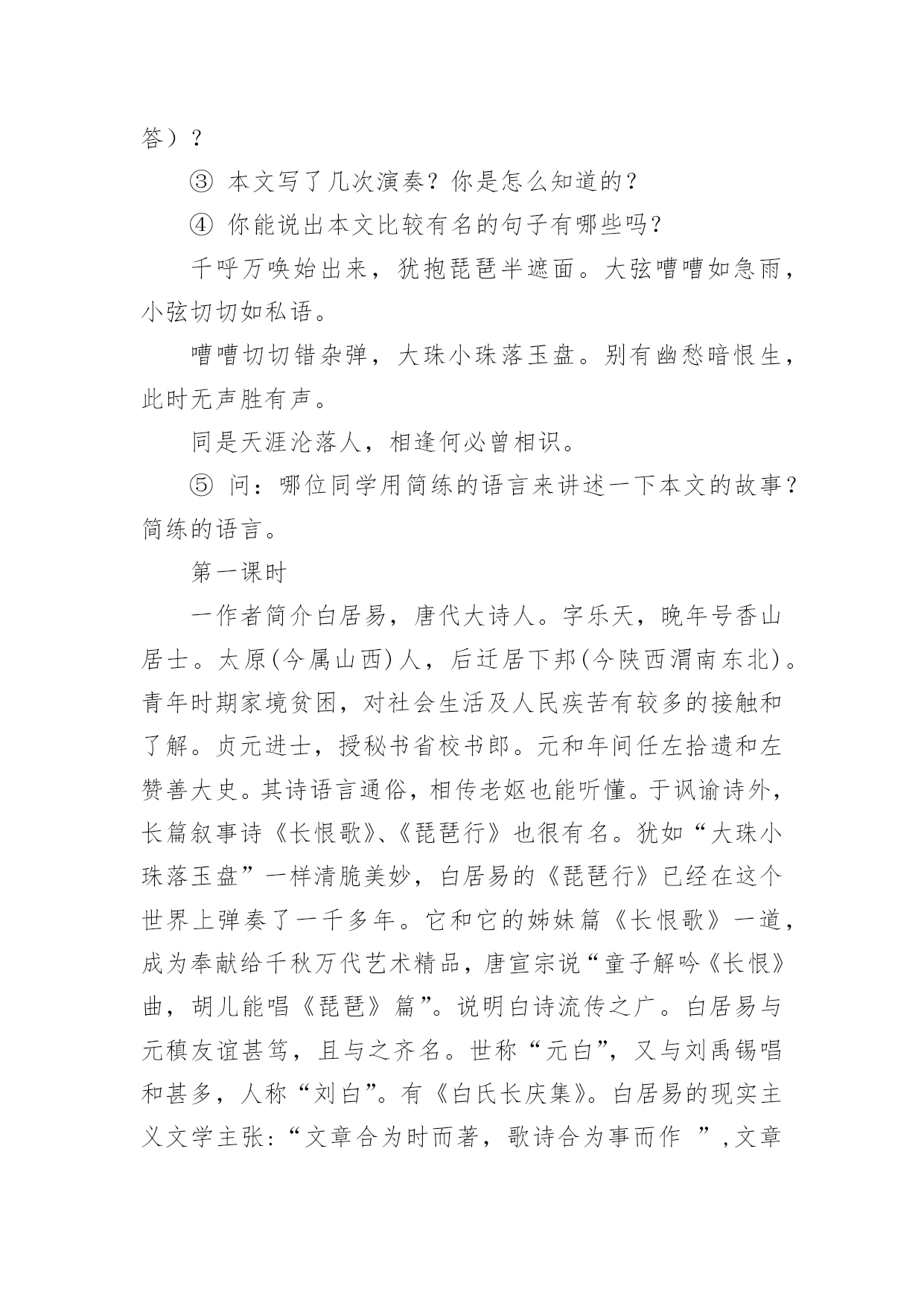 答）？

③ 本文写了几次演奏？你是怎么知道的？

④ 你能说出本文比较有名的句子有哪些吗？

千呼万唤始出来，犹抱琵琶半遮面。大弦嘈嘈如急雨，小弦切切如私语。

嘈嘈切切错杂弹，大珠小珠落玉盘。别有幽愁暗恨生，此时无声胜有声。

同是天涯沦落人，相逢何必曾相识。

⑤ 问：哪位同学用简练的语言来讲述一下本文的故事？简练的语言。

第一课时

一作者简介白居易，唐代大诗人。字乐天，晚年号香山居士。太原(今属山西)人，后迁居下邽(今陕西渭南东北)。青年时期家境贫困，对社会生活及人民疾苦有较多的接触和了解。贞元进士，授秘书省校书郎。元和年间任左拾遗和左赞善大史。其诗语言通俗，相传老妪也能听懂。于讽谕诗外，长篇叙事诗《长恨歌》、《琵琶行》也很有名。犹如“大珠小珠落玉盘”一样清脆美妙，白居易的《琵琶行》已经在这个世界上弹奏了一千多年。它和它的姊妹篇《长恨歌》一道，成为奉献给千秋万代艺术精品，唐宣宗说“童子解吟《长恨》曲，胡儿能唱《琵琶》篇”。说明白诗流传之广。白居易与元稹友谊甚笃，且与之齐名。世称“元白”，又与刘禹锡唱和甚多，人称“刘白”。有《白氏长庆集》。白居易的现实主义文学主张:“文章合为时而著，歌诗合为事而作 ”,文章